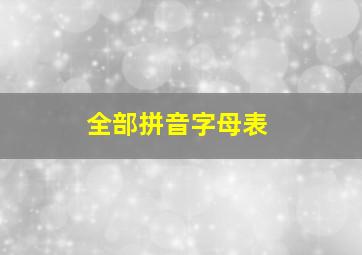 全部拼音字母表